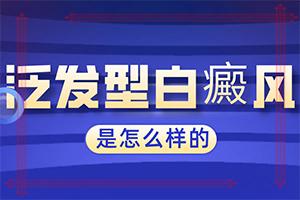 泛发型白癜风

是怎么样的